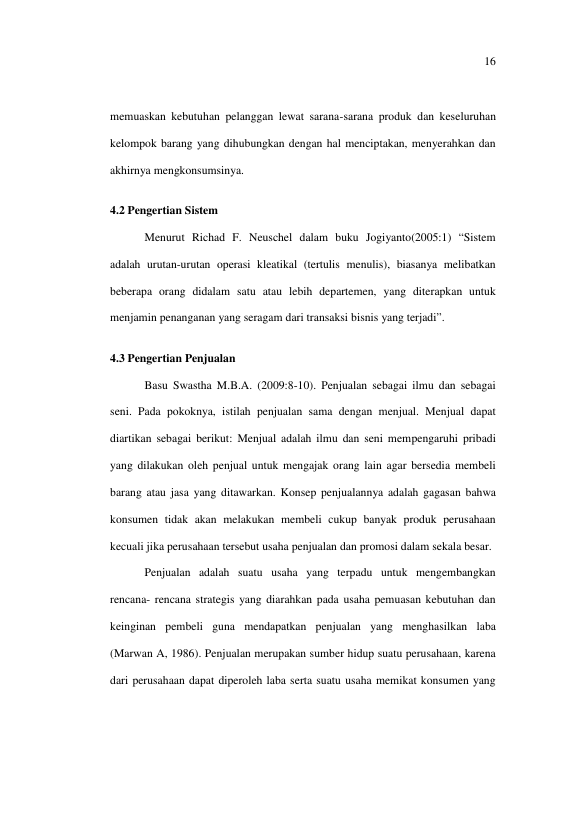 16

memuaskan kebutuhan pelanggan lewat sarana-sarana produk dan keseluruhan kelompok barang yang dihubungkan dengan hal menciptakan, menyerahkan dan akhirnya mengkonsumsinya.

4.2 Pengertian Sistem

Menurut Richad F. Neuschel dalam buku Jogiyanto(2005:1) "Sistem adalah urutan-urutan operasi kleatikal (tertulis menulis), biasanya melibatkan beberapa orang didalam satu atau lebih departemen, yang diterapkan untuk menjamin penanganan yang seragam dari transaksi bisnis yang terjadi".

4.3 Pengertian Penjualan

Basu Swastha M.B.A. (2009:8-10). Penjualan sebagai ilmu dan sebagai seni. Pada pokoknya, istilah penjualan sama dengan menjual. Menjual dapat diartikan sebagai berikut: Menjual adalah ilmu dan seni mempengaruhi pribadi yang dilakukan oleh penjual untuk mengajak orang lain agar bersedia membeli barang atau jasa yang ditawarkan. Konsep penjualannya adalah gagasan bahwa konsumen tidak akan melakukan membeli cukup banyak produk perusahaan kecuali jika perusahaan tersebut usaha penjualan dan promosi dalam sekala besar.

Penjualan adalah suatu usaha yang terpadu untuk mengembangkan rencana- rencana strategis yang diarahkan pada usaha pemuasan kebutuhan dan keinginan pembeli guna mendapatkan penjualan yang menghasilkan laba (Marwan A, 1986). Penjualan merupakan sumber hidup suatu perusahaan, karena dari perusahaan dapat diperoleh laba serta suatu usaha memikat konsumen yang